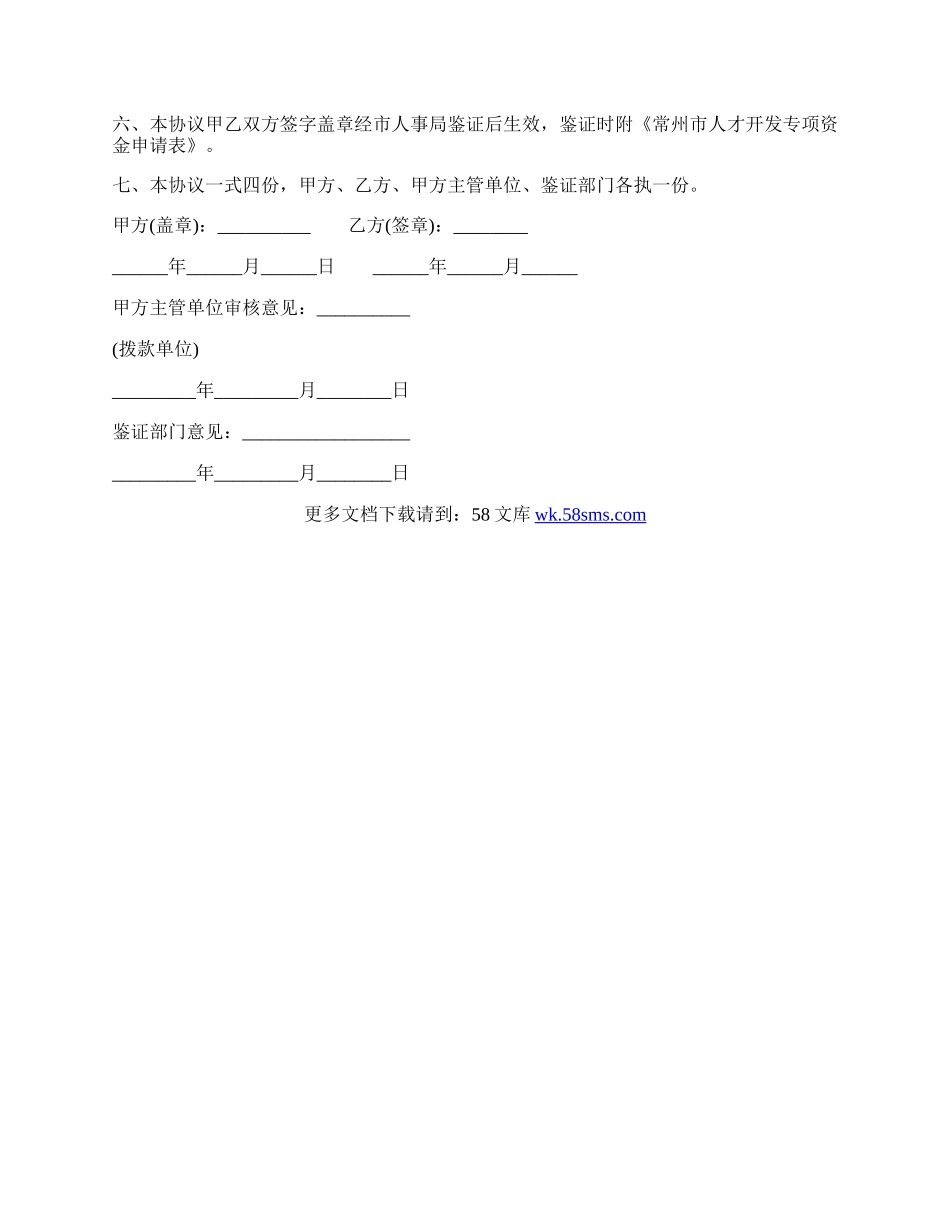 六、本协议甲乙双方签字盖章经市人事局鉴证后生效，鉴证时附《常州市人才开发专项资金申请表》。

七、本协议一式四份，甲方、乙方、甲方主管单位、鉴证部门各执一份。

甲方(盖章)：__________　　乙方(签章)：________

______年______月______日　　______年______月______

甲方主管单位审核意见：__________

(拨款单位)

_________年_________月________日

鉴证部门意见：__________________

_________年_________月________日

更多文档下载请到：58 文库 wk.58sms.com